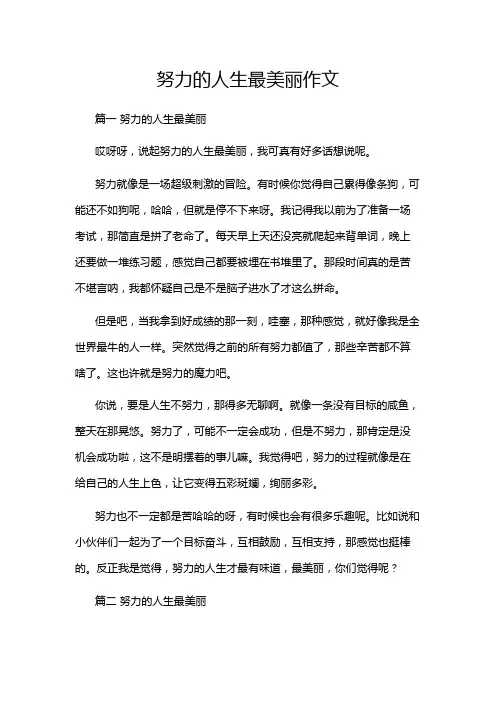 努力的人生最美丽作文

篇一 努力的人生最美丽

哎呀呀，说起努力的人生最美丽，我可真有好多话想说呢。

努力就像是一场超级刺激的冒险。有时候你觉得自己累得像条狗，可能还不如狗呢，哈哈，但就是停不下来呀。我记得我以前为了准备一场考试，那简直是拼了老命了。每天早上天还没亮就爬起来背单词，晚上还要做一堆练习题，感觉自己都要被埋在书堆里了。那段时间真的是苦不堪言呐，我都怀疑自己是不是脑子进水了才这么拼命。

但是吧，当我拿到好成绩的那一刻，哇塞，那种感觉，就好像我是全世界最牛的人一样。突然觉得之前的所有努力都值了，那些辛苦都不算啥了。这也许就是努力的魔力吧。

你说，要是人生不努力，那得多无聊啊。就像一条没有目标的咸鱼，整天在那晃悠。努力了，可能不一定会成功，但是不努力，那肯定是没机会成功啦，这不是明摆着的事儿嘛。我觉得吧，努力的过程就像是在给自己的人生上色，让它变得五彩斑斓，绚丽多彩。

努力也不一定都是苦哈哈的呀，有时候也会有很多乐趣呢。比如说和小伙伴们一起为了一个目标奋斗，互相鼓励，互相支持，那感觉也挺棒的。反正我是觉得，努力的人生才最有味道，最美丽，你们觉得呢？

篇二 努力的人生最美丽